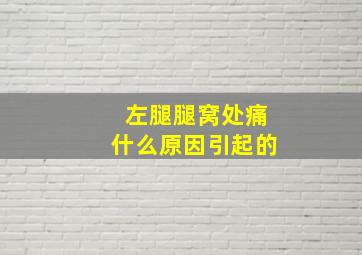 左腿腿窝处痛
什么原因引起的